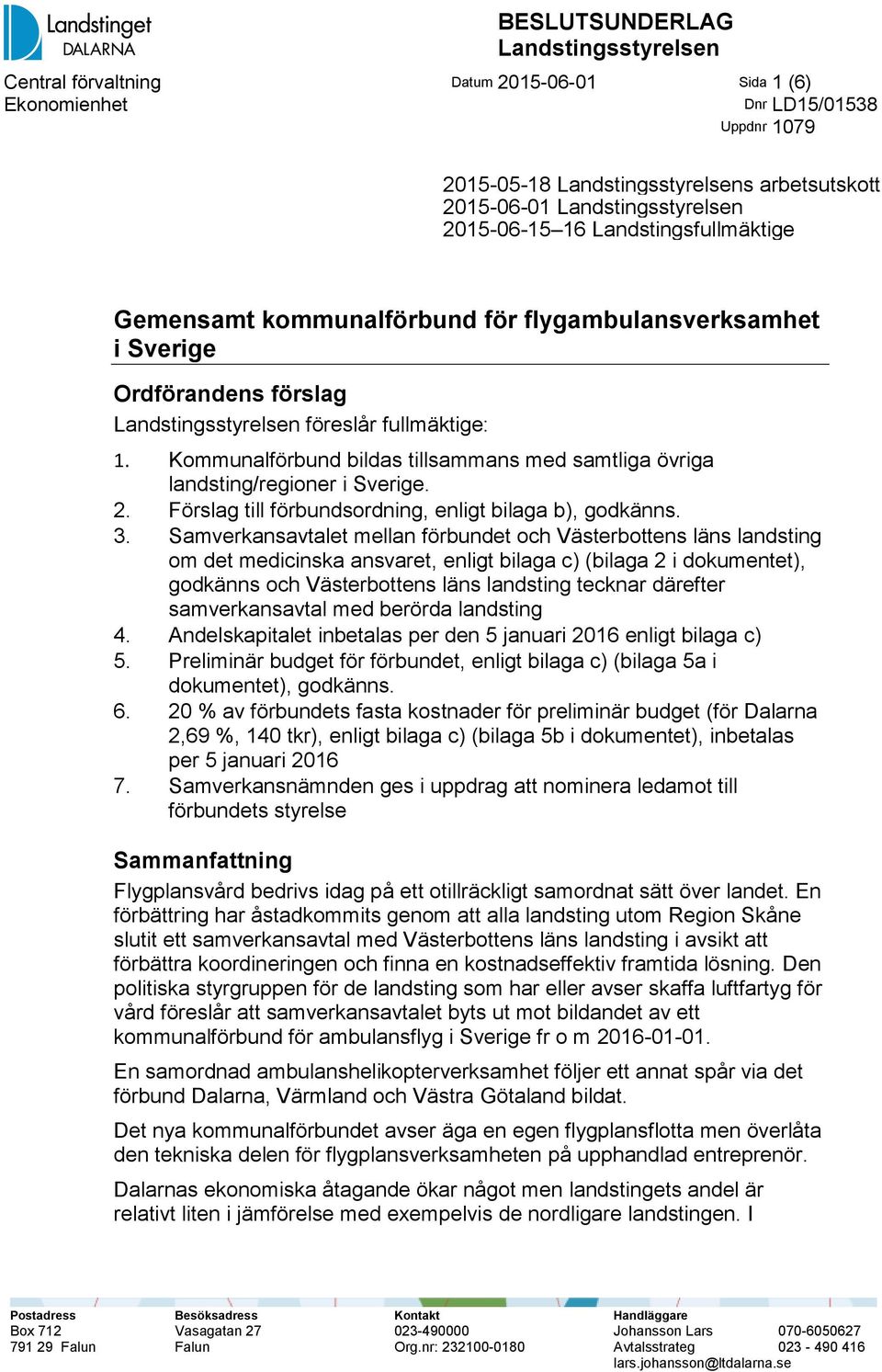 Landstinget DALARNA

BESLUTSUNDERLAG
Landstingsstyrelsen

Central förvaltning
Ekonomienhet

Datum 2015-06-01

Sida 1 (6)
Dnr LD15/01538
Uppdnr 1079

2015-05-18 Landstingsstyrelsens arbetsutskott
2015-06-01 Landstingsstyrelsen
2015-06-15–16 Landstingsfullmäktige

Gemensamt kommunalförbund för flygambulansverksamhet i Sverige

Ordförandens förslag

Landstingsstyrelsen föreslår fullmäktige:

1. Kommunalförbund bildas tillsammans med samtliga övriga landsting/regioner i Sverige.
2. Förslag till förbundsordning, enligt bilaga b), godkänns.
3. Samverkansavtalet mellan förbundet och Västerbottens läns landsting om det medicinska ansvaret, enligt bilaga c) (bilaga 2 i dokumentet), godkänns och Västerbottens läns landsting tecknar därefter samverkansavtal med berörda landsting
4. Andelskapitalet inbetalas per den 5 januari 2016 enligt bilaga c)
5. Preliminär budget för förbundet, enligt bilaga c) (bilaga 5a i dokumentet), godkänns.
6. 20 % av förbundets fasta kostnader för preliminär budget (för Dalarna 2,69 %, 140 tkr), enligt bilaga c) (bilaga 5b i dokumentet), inbetalas per 5 januari 2016
7. Samverkansnämnden ges i uppdrag att nominera ledamot till förbundets styrelse

Sammanfattning

Flygplansvård bedrivs idag på ett otillräckligt samordnat sätt över landet. En förbättring har åstadkommits genom att alla landsting utom Region Skåne slutit ett samverkansavtal med Västerbottens läns landsting i avsikt att förbättra koordineringen och finna en kostnadseffektiv framtida lösning. Den politiska styrgruppen för de landsting som har eller avser skaffa luftfartyg för vård föreslår att samverkansavtalet byts ut mot bildandet av ett kommunalförbund för ambulansflyg i Sverige fr o m 2016-01-01.

En samordnad ambulanshelikopterverksamhet följer ett annat spår via det förbund Dalarna, Värmland och Västra Götaland bildat.

Det nya kommunalförbundet avser äga en egen flygplansflotta men överlåta den tekniska delen för flygplansverksamheten på upphandlad entreprenör.

Dalarnas ekonomiska åtagande ökar något men landstingets andel är relativt liten i jämförelse med exempelvis de nordligare landstingen. I

Postadress
Box 712
791 29 Falun

Besöksadress
Vasagatan 27
Falun

Kontakt
023-490000
Org.nr: 232100-0180

Handläggare
Johansson Lars
Avtalsstrateg
lars.johansson@ltdalarna.se

070-6050627
023 - 490 416